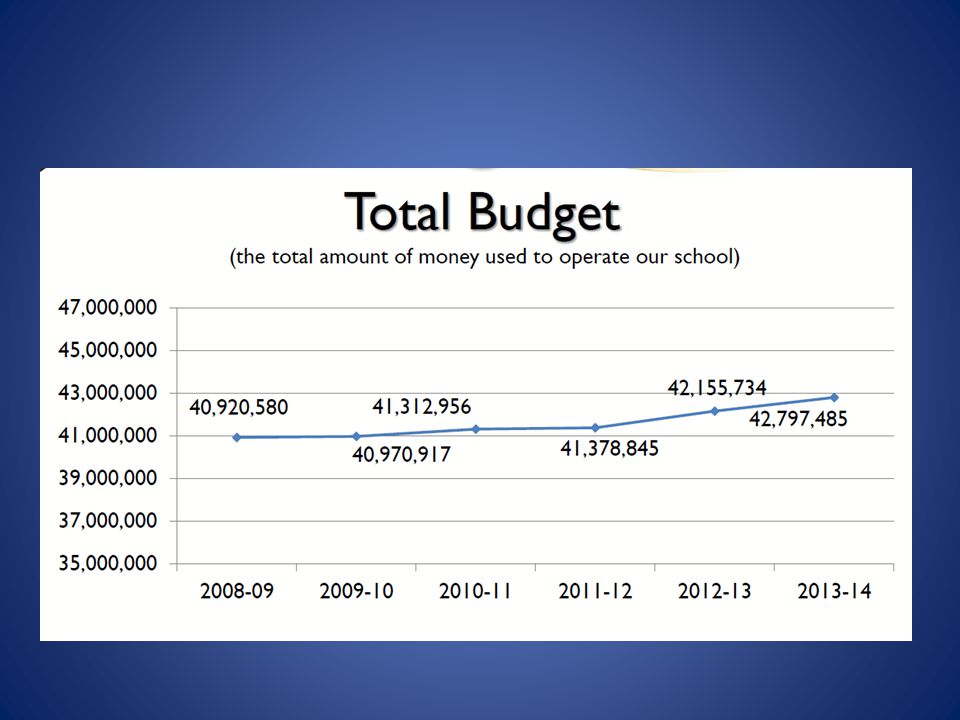 Total Budget

(the total amount of money used to operate our school)

47,000,000
45,000,000
43,000,000
41,000,000
39,000,000
37,000,000
35,000,000

40,920,580
40,970,917
41,312,956
41,378,845
42,155,734
42,797,485

2008-09
2009-10
2010-11
2011-12
2012-13
2013-14